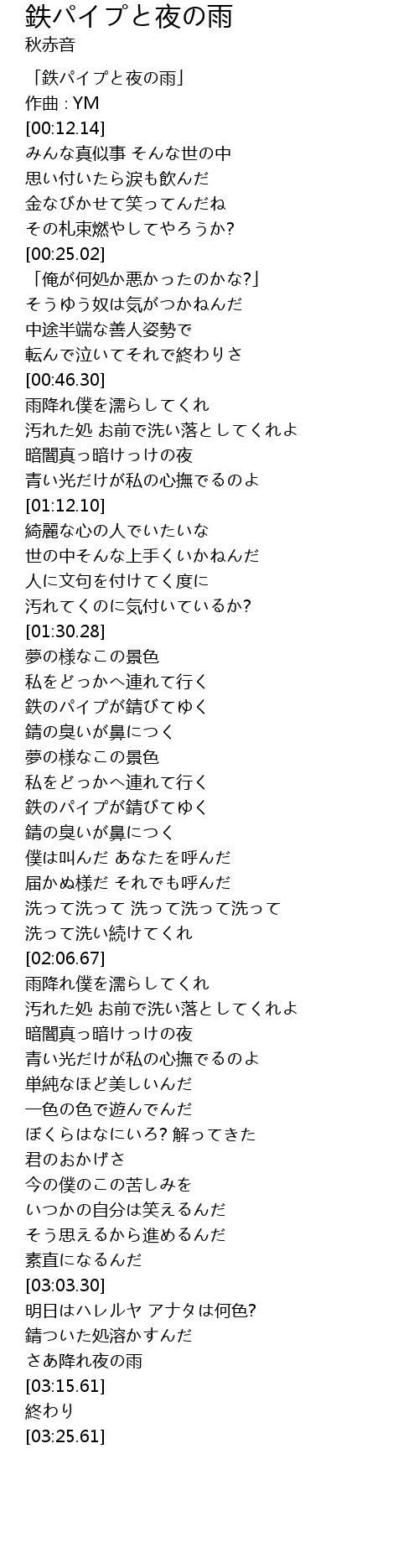 鉄パイプと夜の雨
秋赤音

「鉄パイプと夜の雨」
作曲 : YM
[00:12.14]
みんな真似事 そんな世の中
思い付いたら涙も飲んだ
金なびかせて笑ってんだね
その札束燃やしてやろうか?
[00:25.02]
「俺が何処か悪かったのかな?」
そうゆう奴は気がつかねんだ
中途半端な善人姿勢で
転んで泣いてそれで終わりさ
[00:46.30]
雨降れ僕を濡らしてくれ
汚れた処 お前で洗い落としてくれよ
暗闇真っ暗けっけの夜
青い光だけが私の心撫でるのよ
[01:12.10]
綺麗な心の人でいたいな
世の中そんな上手くいかねんだ
人に文句を付けてく度に
汚れてくのに気付いているか?
[01:30.28]
夢の様なこの景色
私をどっかへ連れて行く
鉄のパイプが錆びてゆく
錆の臭いが鼻につく
夢の様なこの景色
私をどっかへ連れて行く
鉄のパイプが錆びてゆく
錆の臭いが鼻につく
僕は叫んだ あなたを呼んだ
届かぬ様だ それでも呼んだ
洗って洗って 洗って洗って洗って
洗って洗い続けてくれ
[02:06.67]
雨降れ僕を濡らしてくれ
汚れた処 お前で洗い落としてくれよ
暗闇真っ暗けっけの夜
青い光だけが私の心撫でるのよ
単純なほど美しいんだ
一色の色で遊んでんだ
ぼくらはなにいろ? 解ってきた
君のおかげさ
今の僕のこの苦しみを
いつかの自分は笑えるんだ
そう思えるから進めるんだ
素直になるんだ
[03:03.30]
明日はハレルヤ アナタは何色?
錆ついた処溶かすんだ
さあ降れ夜の雨
[03:15.61]
終わり
[03:25.61]